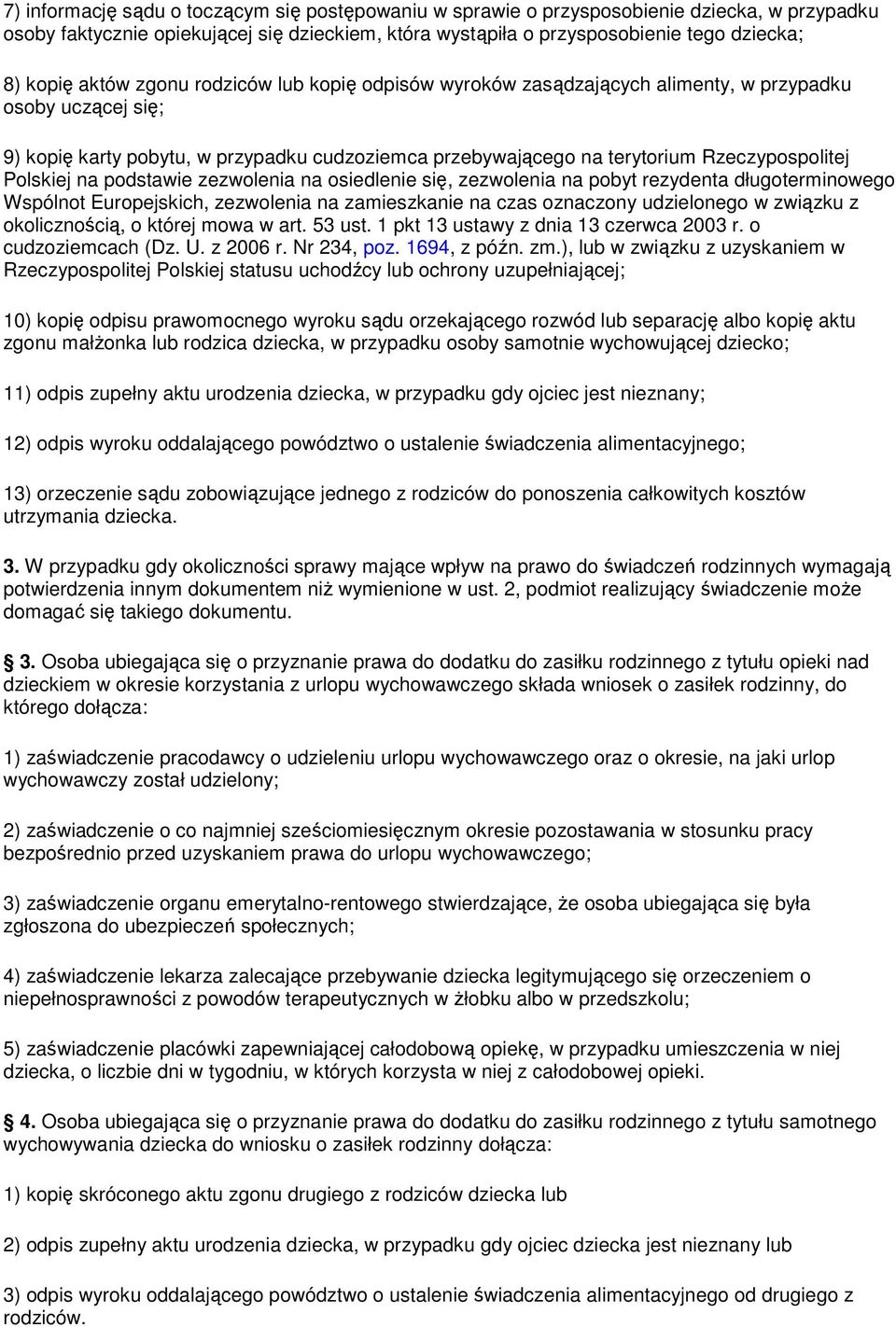 7) informację sądu o toczącym się postępowaniu w sprawie o przysposobienie dziecka, w przypadku osoby faktycznie opiekującej się dzieckiem, która wystąpiła o przysposobienie tego dziecka;

8) kopię aktów zgonu rodziców lub kopię odpisów wyroków zasądzających alimenty, w przypadku osoby uczącej się;

9) kopię karty pobytu, w przypadku cudzoziemca przebywającego na terytorium Rzeczypospolitej Polskiej na podstawie zezwolenia na osiedlenie się, zezwolenia na pobyt rezydenta długoterminowego Wspólnot Europejskich, zezwolenia na zamieszkanie na czas oznaczony udzielonego w związku z okolicznością, o której mowa w art. 53 ust. 1 pkt 13 ustawy z dnia 13 czerwca 2003 r. o cudzoziemcach (Dz. U. z 2006 r. Nr 234, poz. 1694, z późn. zm.), lub w związku z uzyskaniem w Rzeczypospolitej Polskiej statusu uchodźcy lub ochrony uzupełniającej;

10) kopię odpisu prawomocnego wyroku sądu orzekającego rozwód lub separację albo kopię aktu zgonu małżonka lub rodzica dziecka, w przypadku osoby samotnie wychowującej dziecko;

11) odpis zupełny aktu urodzenia dziecka, w przypadku gdy ojciec jest nieznany;

12) odpis wyroku oddalającego powództwo o ustalenie świadczenia alimentacyjnego;

13) orzeczenie sądu zobowiązujące jednego z rodziców do ponoszenia całkowitych kosztów utrzymania dziecka.

3. W przypadku gdy okoliczności sprawy mające wpływ na prawo do świadczeń rodzinnych wymagają potwierdzenia innym dokumentem niż wymienione w ust. 2, podmiot realizujący świadczenie może domagać się takiego dokumentu.

3. Osoba ubiegająca się o przyznanie prawa do dodatku do zasiłku rodzinnego z tytułu opieki nad dzieckiem w okresie korzystania z urlopu wychowawczego składa wniosek o zasiłek rodzinny, do którego dołącza:

1) zaświadczenie pracodawcy o udzieleniu urlopu wychowawczego oraz o okresie, na jaki urlop wychowawczy został udzielony;

2) zaświadczenie o co najmniej sześciomiesięcznym okresie pozostawania w stosunku pracy bezpośrednio przed uzyskaniem prawa do urlopu wychowawczego;

3) zaświadczenie organu emerytalno-rentowego stwierdzające, że osoba ubiegająca się była zgłoszona do ubezpieczeń społecznych;

4) zaświadczenie lekarza zalecające przebywanie dziecka legitymującego się orzeczeniem o niepełnosprawności z powodów terapeutycznych w żłobku albo w przedszkolu;

5) zaświadczenie placówki zapewniającej całodobową opiekę, w przypadku umieszczenia w niej dziecka, o liczbie dni w tygodniu, w których korzysta w niej z całodobowej opieki.

4. Osoba ubiegająca się o przyznanie prawa do dodatku do zasiłku rodzinnego z tytułu samotnego wychowywania dziecka do wniosku o zasiłek rodzinny dołącza:

1) kopię skróconego aktu zgonu drugiego z rodziców dziecka lub

2) odpis zupełny aktu urodzenia dziecka, w przypadku gdy ojciec dziecka jest nieznany lub

3) odpis wyroku oddalającego powództwo o ustalenie świadczenia alimentacyjnego od drugiego z rodziców.